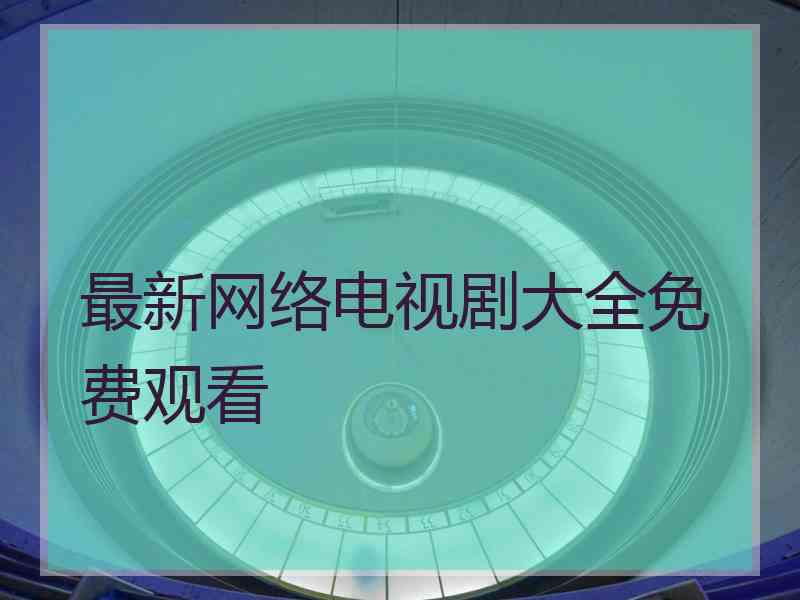 最新网络电视剧大全免费观看